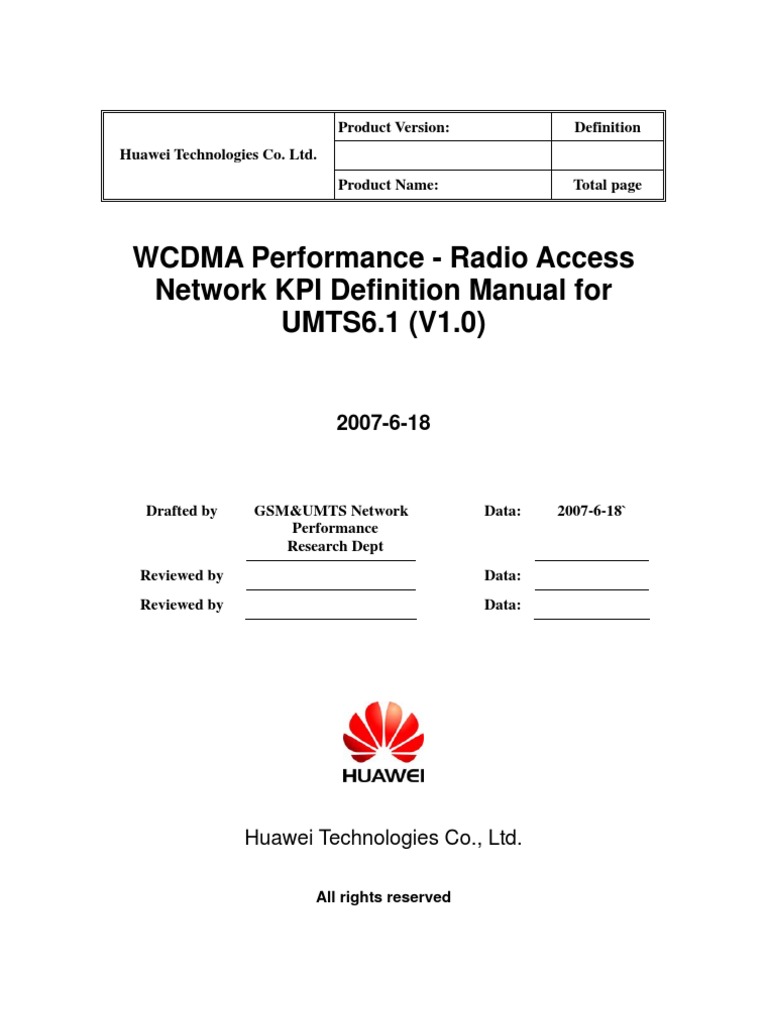 | Huawei Technologies Co. Ltd. | Product Version: | Definition |
|---|---|---|
| | | |
| | Product Name: | Total page |

WCDMA Performance - Radio Access Network KPI Definition Manual for UMTS6.1 (V1.0)

2007-6-18

| Drafted by | GSM&UMTS Network Performance Research Dept | Data: | 2007-6-18` |
|---|---|---|---|
| Reviewed by | | Data: | |
| Reviewed by | | Data: | |

HUAWEI

Huawei Technologies Co., Ltd.

All rights reserved